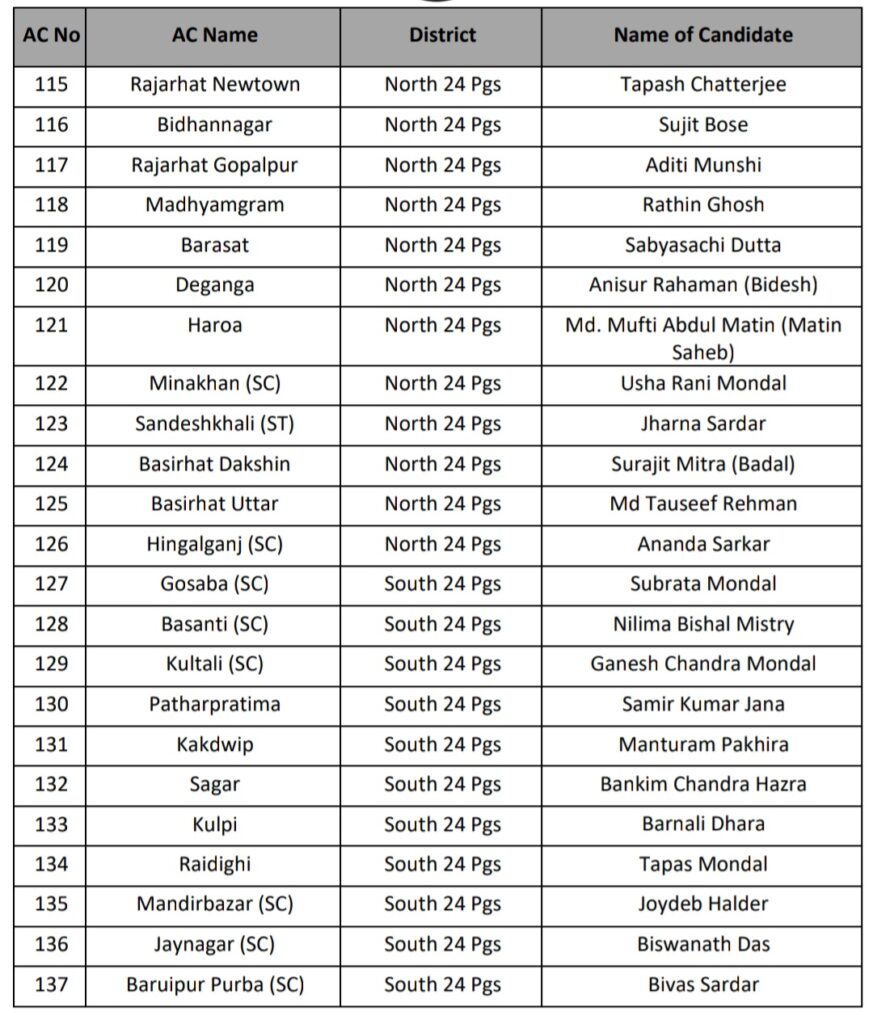 | AC No | AC Name | District | Name of Candidate |
|---|---|---|---|
| 115 | Rajarhat Newtown | North 24 Pgs | Tapash Chatterjee |
| 116 | Bidhannagar | North 24 Pgs | Sujit Bose |
| 117 | Rajarhat Gopalpur | North 24 Pgs | Aditi Munshi |
| 118 | Madhyamgram | North 24 Pgs | Rathin Ghosh |
| 119 | Barasat | North 24 Pgs | Sabyasachi Dutta |
| 120 | Deganga | North 24 Pgs | Anisur Rahaman (Bidesh) |
| 121 | Haroa | North 24 Pgs | Md. Mufti Abdul Matin (Matin Saheb) |
| 122 | Minakhan (SC) | North 24 Pgs | Usha Rani Mondal |
| 123 | Sandeshkhali (ST) | North 24 Pgs | Jharna Sardar |
| 124 | Basirhat Dakshin | North 24 Pgs | Surajit Mitra (Badal) |
| 125 | Basirhat Uttar | North 24 Pgs | Md Tauseef Rehman |
| 126 | Hingalganj (SC) | North 24 Pgs | Ananda Sarkar |
| 127 | Gosaba (SC) | South 24 Pgs | Subrata Mondal |
| 128 | Basanti (SC) | South 24 Pgs | Nilima Bishal Mistry |
| 129 | Kultali (SC) | South 24 Pgs | Ganesh Chandra Mondal |
| 130 | Patharpratima | South 24 Pgs | Samir Kumar Jana |
| 131 | Kakdwip | South 24 Pgs | Manturam Pakhira |
| 132 | Sagar | South 24 Pgs | Bankim Chandra Hazra |
| 133 | Kulpi | South 24 Pgs | Barnali Dhara |
| 134 | Raidighi | South 24 Pgs | Tapas Mondal |
| 135 | Mandirbazar (SC) | South 24 Pgs | Joydeb Halder |
| 136 | Jaynagar (SC) | South 24 Pgs | Biswanath Das |
| 137 | Baruipur Purba (SC) | South 24 Pgs | Bivas Sardar |